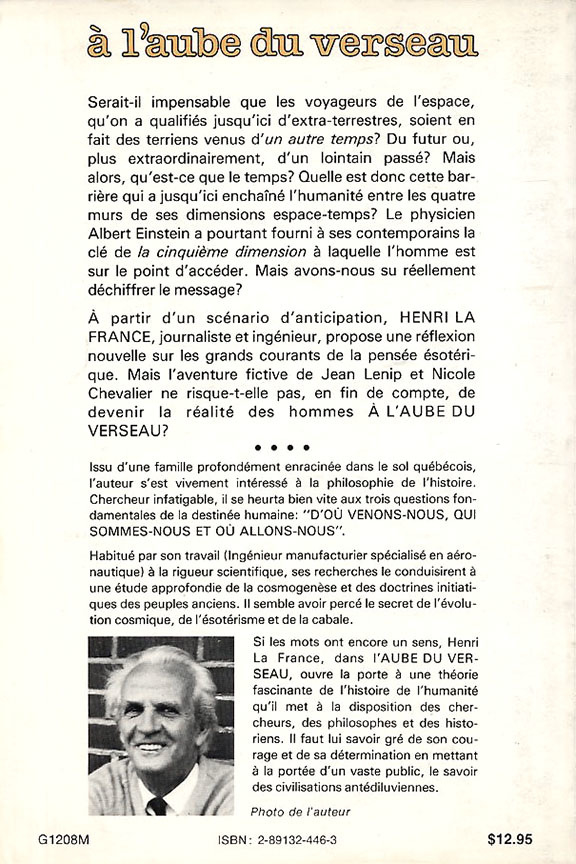 à l'aube du verseau

Serait-il impensable que les voyageurs de l'espace, qu'on a qualifiés jusqu'ici d'extra-terrestres, soient en fait des terriens venus d'un autre temps? Du futur ou, plus extraordinairement, d'un lointain passé? Mais alors, qu'est-ce que le temps? Quelle est donc cette barrière qui a jusqu'ici enchaîné l'humanité entre les quatre murs de ses dimensions espace-temps? Le physicien Albert Einstein a pourtant fourni à ses contemporains la clé de la cinquième dimension à laquelle l'homme est sur le point d'accéder. Mais avons-nous su réellement déchiffrer le message?

À partir d'un scénario d'anticipation, HENRI LA FRANCE, journaliste et ingénieur, propose une réflexion nouvelle sur les grands courants de la pensée ésotérique. Mais l'aventure fictive de Jean Lenip et Nicole Chevalier ne risque-t-elle pas, en fin de compte, de devenir la réalité des hommes À L'AUBE DU VERSEAU?

• • • •

Issu d'une famille profondément enracinée dans le sol québécois, l'auteur s'est vivement intéressé à la philosophie de l'histoire. Chercheur infatigable, il se heurta bien vite aux trois questions fondamentales de la destinée humaine: "D'OÙ VENONS-NOUS, QUI SOMMES-NOUS ET OÙ ALLONS-NOUS".

Habitué par son travail (Ingénieur manufacturier spécialisé en aéronautique) à la rigueur scientifique, ses recherches le conduisirent à une étude approfondie de la cosmogenèse et des doctrines initiatiques des peuples anciens. Il semble avoir percé le secret de l'évolution cosmique, de l'ésotérisme et de la cabale.

Si les mots ont encore un sens, Henri La France, dans l'AUBE DU VERSEAU, ouvre la porte à une théorie fascinante de l'histoire de l'humanité qu'il met à la disposition des chercheurs, des philosophes et des historiens. Il faut lui savoir gré de son courage et de sa détermination en mettant à la portée d'un vaste public, le savoir des civilisations antédiluviennes.

Photo de l'auteur

G1208M ISBN: 2-89132-446-3 $12.95